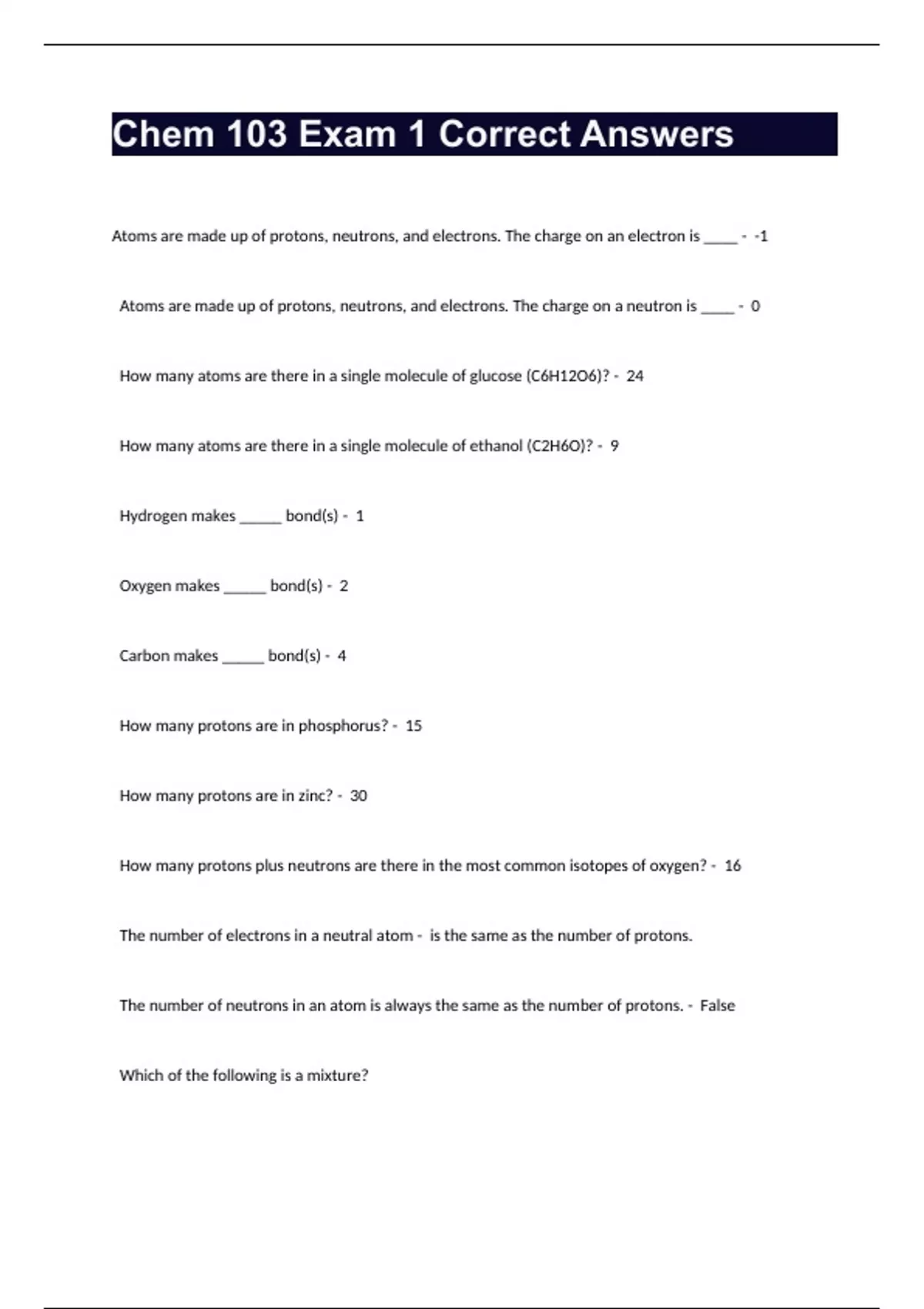 Chem 103 Exam 1 Correct Answers

Atoms are made up of protons, neutrons, and electrons. The charge on an electron is _____ - -1

Atoms are made up of protons, neutrons, and electrons. The charge on a neutron is _____ - 0

How many atoms are there in a single molecule of glucose (C6H12O6)? - 24

How many atoms are there in a single molecule of ethanol (C2H6O)? - 9

Hydrogen makes ______ bond(s) - 1

Oxygen makes ______ bond(s) - 2

Carbon makes ______ bond(s) - 4

How many protons are in phosphorus? - 15

How many protons are in zinc? - 30

How many protons plus neutrons are there in the most common isotopes of oxygen? - 16

The number of electrons in a neutral atom - is the same as the number of protons.

The number of neutrons in an atom is always the same as the number of protons. - False

Which of the following is a mixture?